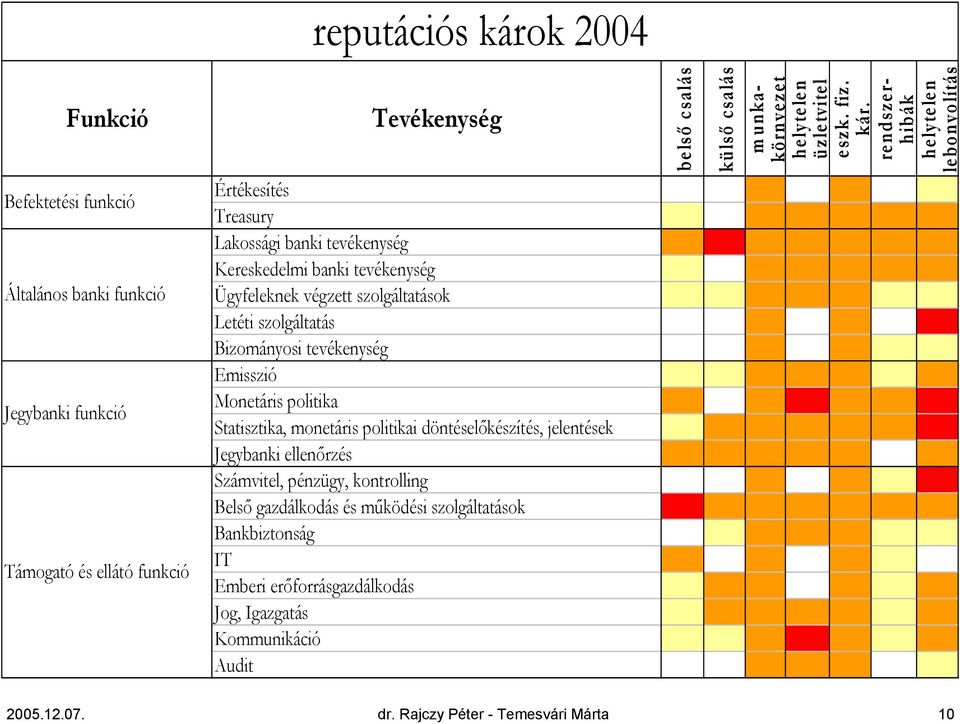 reputációs károk 2004

| Funkció | Tevékenység | belső csalás | külső csalás | munka-környezet | helytelen üzletvitel | eszk. fiz. kár. | rendszer-hibák | helytelen lebonyolítás |
|---|---|---|---|---|---|---|---|---|
| Befektetési funkció | Értékesítés | | | | | | | |
| | Treasury | | | | | | | |
| Általános banki funkció | Lakossági banki tevékenység | | | | | | | |
| | Kereskedelmi banki tevékenység | | | | | | | |
| | Ügyfeleknek végzett szolgáltatások | | | | | | | |
| | Letéti szolgáltatás | | | | | | | |
| | Bizományosi tevékenység | | | | | | | |
| Jegybanki funkció | Emisszió | | | | | | | |
| | Monetáris politika | | | | | | | |
| | Statisztika, monetáris politikai döntéselőkészítés, jelentések | | | | | | | |
| | Jegybanki ellenőrzés | | | | | | | |
| Támogató és ellátó funkció | Számvitel, pénzügy, kontrolling | | | | | | | |
| | Belső gazdálkodás és működési szolgáltatások | | | | | | | |
| | Bankbiztonság | | | | | | | |
| | IT | | | | | | | |
| | Emberi erőforrásgazdálkodás | | | | | | | |
| | Jog, Igazgatás | | | | | | | |
| | Kommunikáció | | | | | | | |
| | Audit | | | | | | | |

2005.12.07.
dr. Rajczy Péter - Temesvári Márta
10